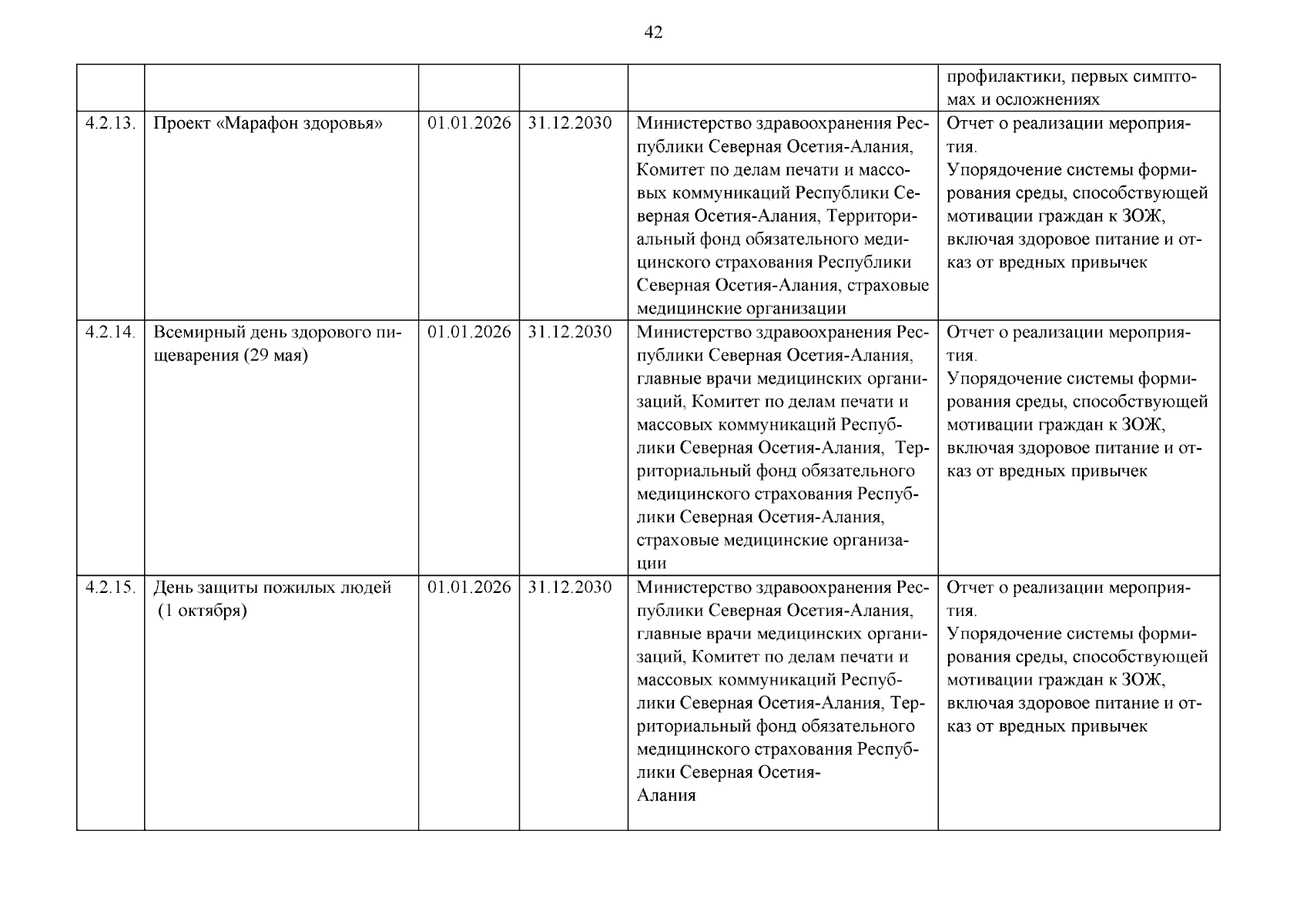 42

| | | | | | |
|---|---|---|---|---|---|
| | | | | | профилактики, первых симптомах и осложнениях |
| 4.2.13. | Проект «Марафон здоровья» | 01.01.2026 | 31.12.2030 | Министерство здравоохранения Республики Северная Осетия-Алания, Комитет по делам печати и массовых коммуникаций Республики Северная Осетия-Алания, Территориальный фонд обязательного медицинского страхования Республики Северная Осетия-Алания, страховые медицинские организации | Отчет о реализации мероприятия. Упорядочение системы формирования среды, способствующей мотивации граждан к ЗОЖ, включая здоровое питание и отказ от вредных привычек |
| 4.2.14. | Всемирный день здорового пищеварения (29 мая) | 01.01.2026 | 31.12.2030 | Министерство здравоохранения Республики Северная Осетия-Алания, главные врачи медицинских организаций, Комитет по делам печати и массовых коммуникаций Республики Северная Осетия-Алания, Территориальный фонд обязательного медицинского страхования Республики Северная Осетия-Алания, страховые медицинские организации | Отчет о реализации мероприятия. Упорядочение системы формирования среды, способствующей мотивации граждан к ЗОЖ, включая здоровое питание и отказ от вредных привычек |
| 4.2.15. | День защиты пожилых людей (1 октября) | 01.01.2026 | 31.12.2030 | Министерство здравоохранения Республики Северная Осетия-Алания, главные врачи медицинских организаций, Комитет по делам печати и массовых коммуникаций Республики Северная Осетия-Алания, Территориальный фонд обязательного медицинского страхования Республики Северная Осетия-Алания | Отчет о реализации мероприятия. Упорядочение системы формирования среды, способствующей мотивации граждан к ЗОЖ, включая здоровое питание и отказ от вредных привычек |